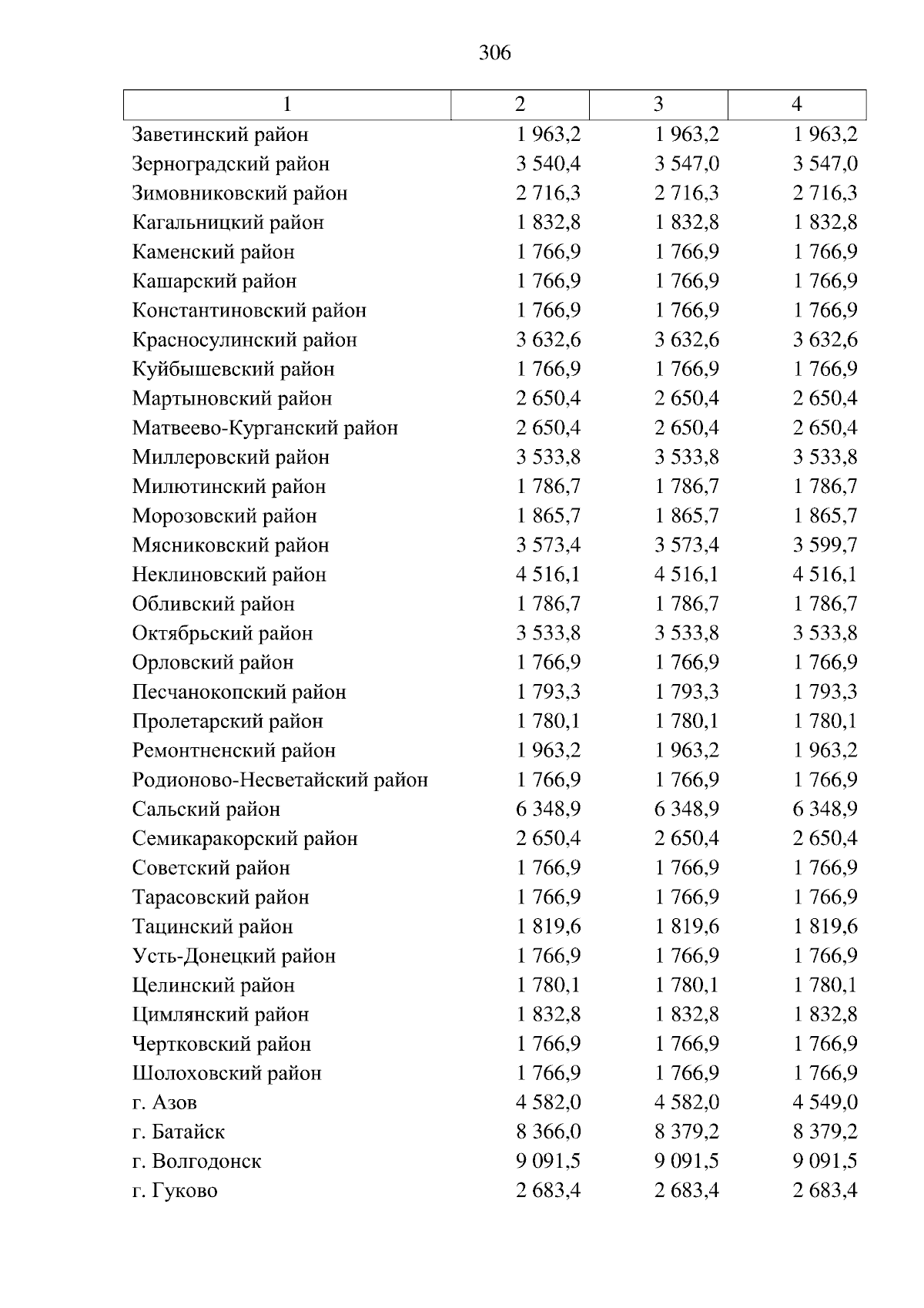 306

| 1 | 2 | 3 | 4 |
|---|---|---|---|
| Заветинский район | 1 963,2 | 1 963,2 | 1 963,2 |
| Зерноградский район | 3 540,4 | 3 547,0 | 3 547,0 |
| Зимовниковский район | 2 716,3 | 2 716,3 | 2 716,3 |
| Кагальницкий район | 1 832,8 | 1 832,8 | 1 832,8 |
| Каменский район | 1 766,9 | 1 766,9 | 1 766,9 |
| Кашарский район | 1 766,9 | 1 766,9 | 1 766,9 |
| Константиновский район | 1 766,9 | 1 766,9 | 1 766,9 |
| Красносулинский район | 3 632,6 | 3 632,6 | 3 632,6 |
| Куйбышевский район | 1 766,9 | 1 766,9 | 1 766,9 |
| Мартыновский район | 2 650,4 | 2 650,4 | 2 650,4 |
| Матвеево-Курганский район | 2 650,4 | 2 650,4 | 2 650,4 |
| Миллеровский район | 3 533,8 | 3 533,8 | 3 533,8 |
| Милютинский район | 1 786,7 | 1 786,7 | 1 786,7 |
| Морозовский район | 1 865,7 | 1 865,7 | 1 865,7 |
| Мясниковский район | 3 573,4 | 3 573,4 | 3 599,7 |
| Неклиновский район | 4 516,1 | 4 516,1 | 4 516,1 |
| Обливский район | 1 786,7 | 1 786,7 | 1 786,7 |
| Октябрьский район | 3 533,8 | 3 533,8 | 3 533,8 |
| Орловский район | 1 766,9 | 1 766,9 | 1 766,9 |
| Песчанокопский район | 1 793,3 | 1 793,3 | 1 793,3 |
| Пролетарский район | 1 780,1 | 1 780,1 | 1 780,1 |
| Ремонтненский район | 1 963,2 | 1 963,2 | 1 963,2 |
| Родионово-Несветайский район | 1 766,9 | 1 766,9 | 1 766,9 |
| Сальский район | 6 348,9 | 6 348,9 | 6 348,9 |
| Семикаракорский район | 2 650,4 | 2 650,4 | 2 650,4 |
| Советский район | 1 766,9 | 1 766,9 | 1 766,9 |
| Тарасовский район | 1 766,9 | 1 766,9 | 1 766,9 |
| Тацинский район | 1 819,6 | 1 819,6 | 1 819,6 |
| Усть-Донецкий район | 1 766,9 | 1 766,9 | 1 766,9 |
| Целинский район | 1 780,1 | 1 780,1 | 1 780,1 |
| Цимлянский район | 1 832,8 | 1 832,8 | 1 832,8 |
| Чертковский район | 1 766,9 | 1 766,9 | 1 766,9 |
| Шолоховский район | 1 766,9 | 1 766,9 | 1 766,9 |
| г. Азов | 4 582,0 | 4 582,0 | 4 549,0 |
| г. Батайск | 8 366,0 | 8 379,2 | 8 379,2 |
| г. Волгодонск | 9 091,5 | 9 091,5 | 9 091,5 |
| г. Гуково | 2 683,4 | 2 683,4 | 2 683,4 |